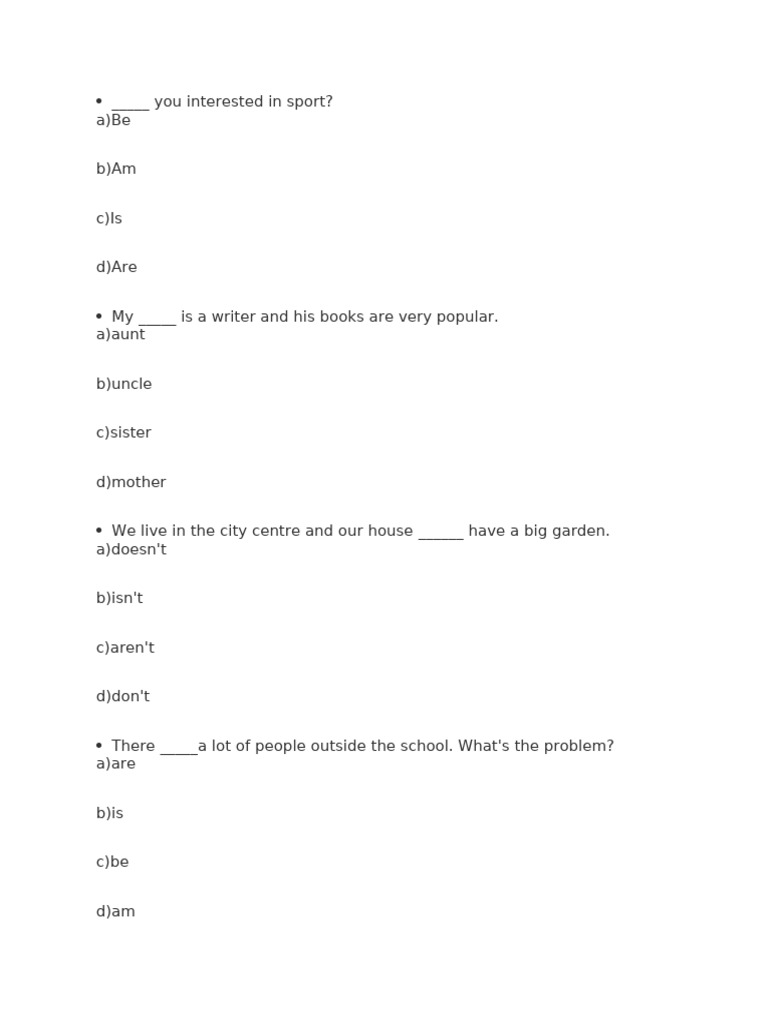 • _____ you interested in sport?
a)Be

b)Am

c)Is

d)Are

• My _____ is a writer and his books are very popular.
a)aunt

b)uncle

c)sister

d)mother

• We live in the city centre and our house ______ have a big garden.
a)doesn't

b)isn't

c)aren't

d)don't

• There _____a lot of people outside the school. What's the problem?
a)are

b)is

c)be

d)am